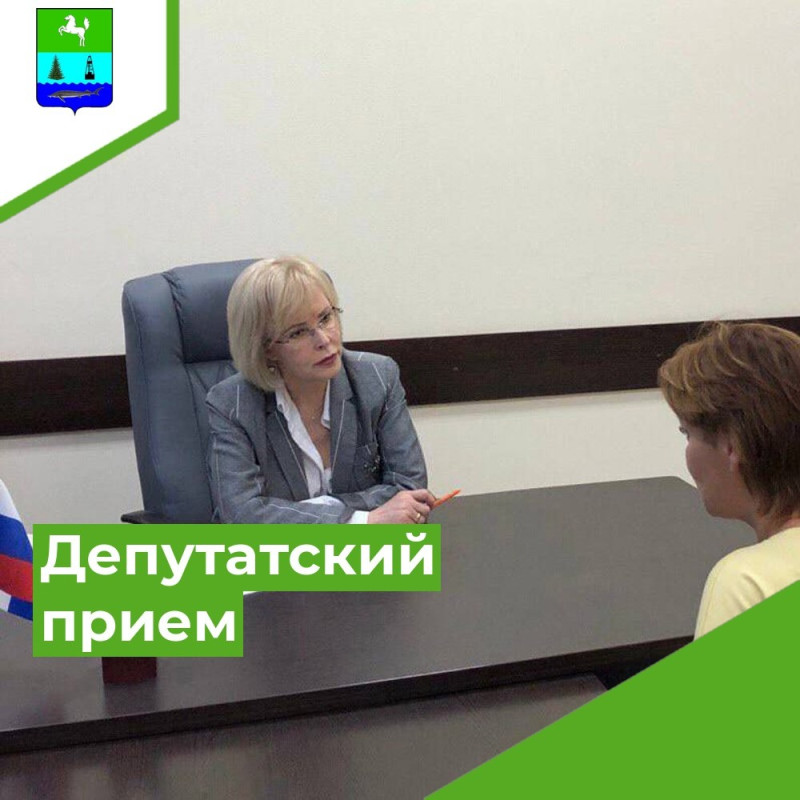 Депутатский прием